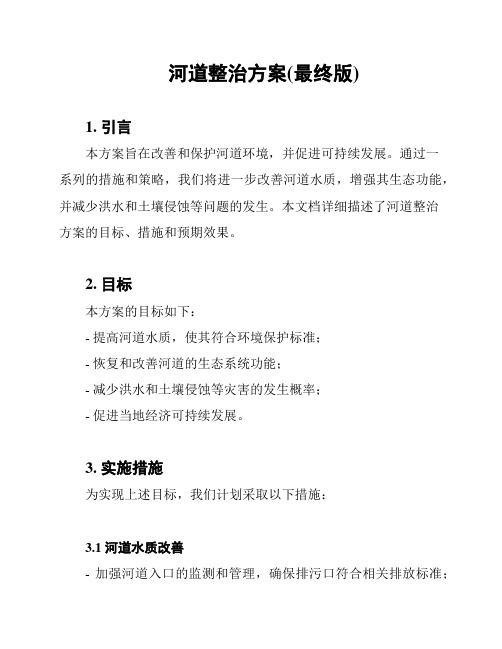 河道整治方案(最终版)

1. 引言

本方案旨在改善和保护河道环境，并促进可持续发展。通过一系列的措施和策略，我们将进一步改善河道水质，增强其生态功能，并减少洪水和土壤侵蚀等问题的发生。本文档详细描述了河道整治方案的目标、措施和预期效果。

2. 目标

本方案的目标如下：

- 提高河道水质，使其符合环境保护标准；

- 恢复和改善河道的生态系统功能；

- 减少洪水和土壤侵蚀等灾害的发生概率；

- 促进当地经济可持续发展。

3. 实施措施

为实现上述目标，我们计划采取以下措施：

3.1 河道水质改善

- 加强河道入口的监测和管理，确保排污口符合相关排放标准；